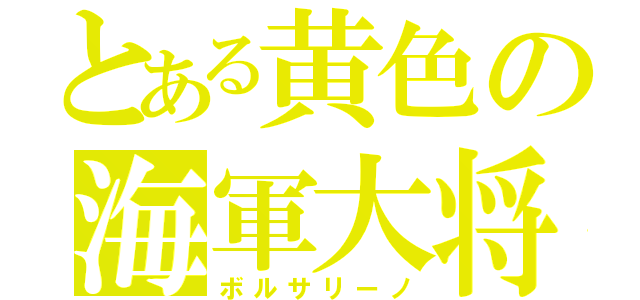 とある黄色の
海軍大将
ボルサリーノ